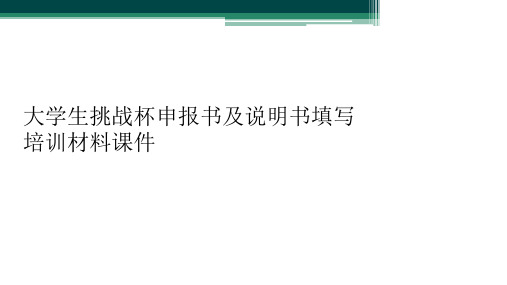 大学生挑战杯申报书及说明书填写培训材料课件